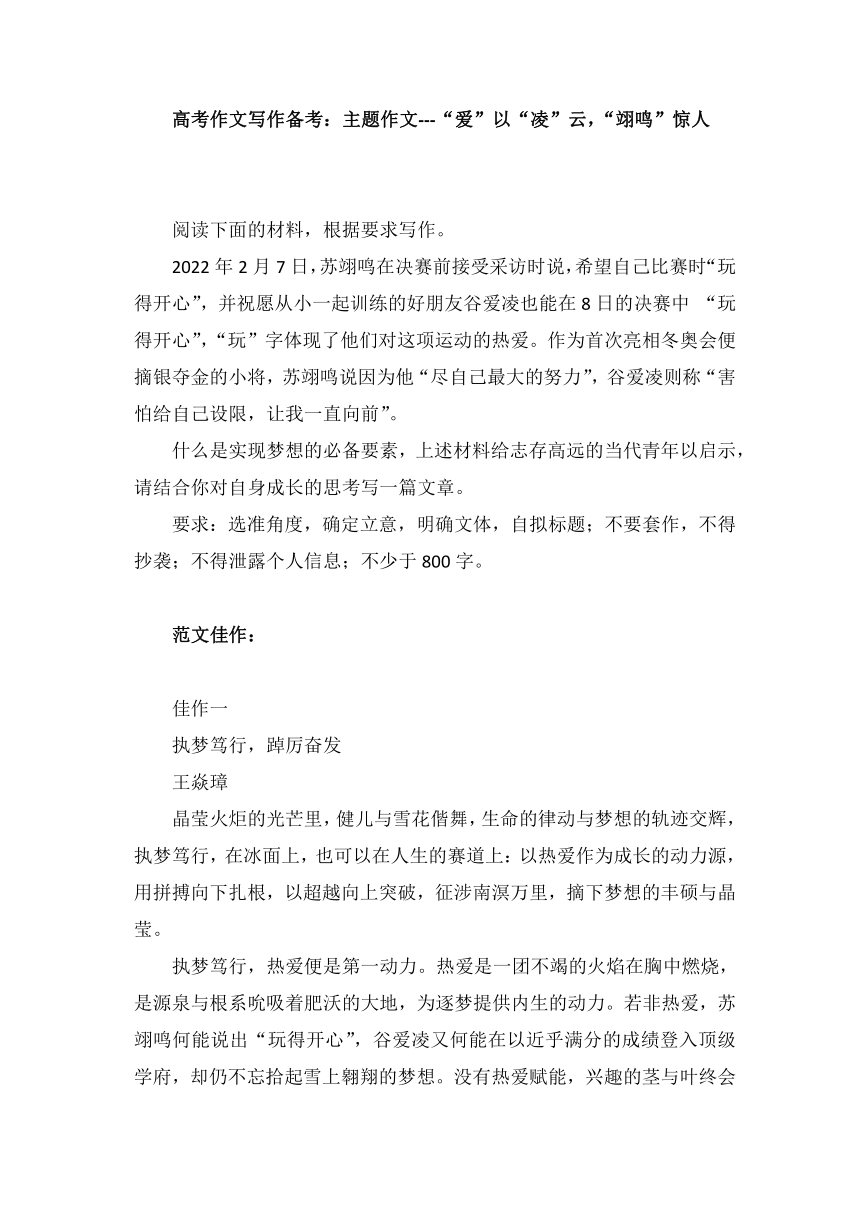 高考作文写作备考：主题作文---“爱”以“凌”云，“翊鸣”惊人

阅读下面的材料，根据要求写作。

2022 年 2 月 7 日，苏翊鸣在决赛前接受采访时说，希望自己比赛时“玩得开心”，并祝愿从小一起训练的好朋友谷爱凌也能在 8 日的决赛中 “玩得开心”，“玩”字体现了他们对这项运动的热爱。作为首次亮相冬奥会便摘银夺金的小将，苏翊鸣说因为他“尽自己最大的努力”，谷爱凌则称“害怕给自己设限，让我一直向前”。

什么是实现梦想的必备要素，上述材料给志存高远的当代青年以启示，请结合你对自身成长的思考写一篇文章。

要求：选准角度，确定立意，明确文体，自拟标题；不要套作，不得抄袭；不得泄露个人信息；不少于 800 字。

范文佳作：

佳作一

执梦笃行，踔厉奋发

王焱璋

晶莹火炬的光芒里，健儿与雪花偕舞，生命的律动与梦想的轨迹交辉，执梦笃行，在冰面上，也可以在人生的赛道上：以热爱作为成长的动力源，用拼搏向下扎根，以超越向上突破，征涉南溟万里，摘下梦想的丰硕与晶莹。

执梦笃行，热爱便是第一动力。热爱是一团不竭的火焰在胸中燃烧，是源泉与根系吮吸着肥沃的大地，为逐梦提供内生的动力。若非热爱，苏翊鸣何能说出“玩得开心”，谷爱凌又何能在以近乎满分的成绩登入顶级学府，却仍不忘拾起雪上翱翔的梦想。没有热爱赋能，兴趣的茎与叶终会